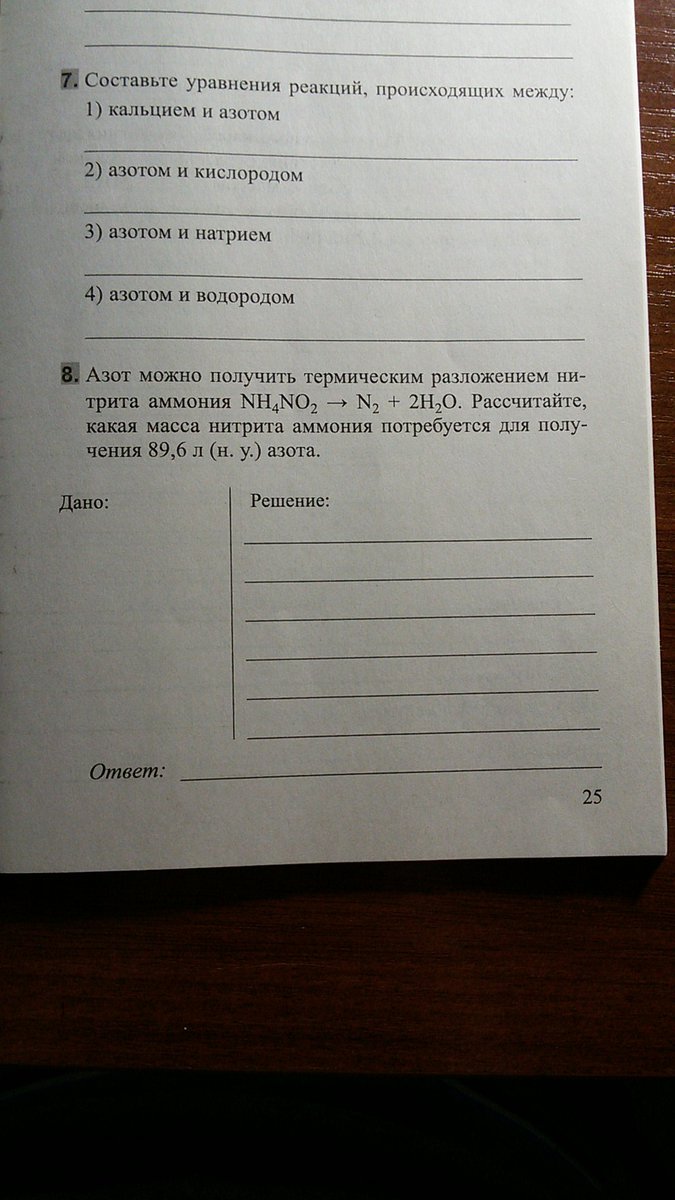 7. Составьте уравнения реакций, происходящих между:
1) кальцием и азотом

2) азотом и кислородом

3) азотом и натрием

4) азотом и водородом

8. Азот можно получить термическим разложением нитрита аммония $NH_4NO_2 \rightarrow N_2 + 2H_2O$. Рассчитайте, какая масса нитрита аммония потребуется для получения 89,6 л (н. у.) азота.

Дано:

Решение:

Ответ:

25